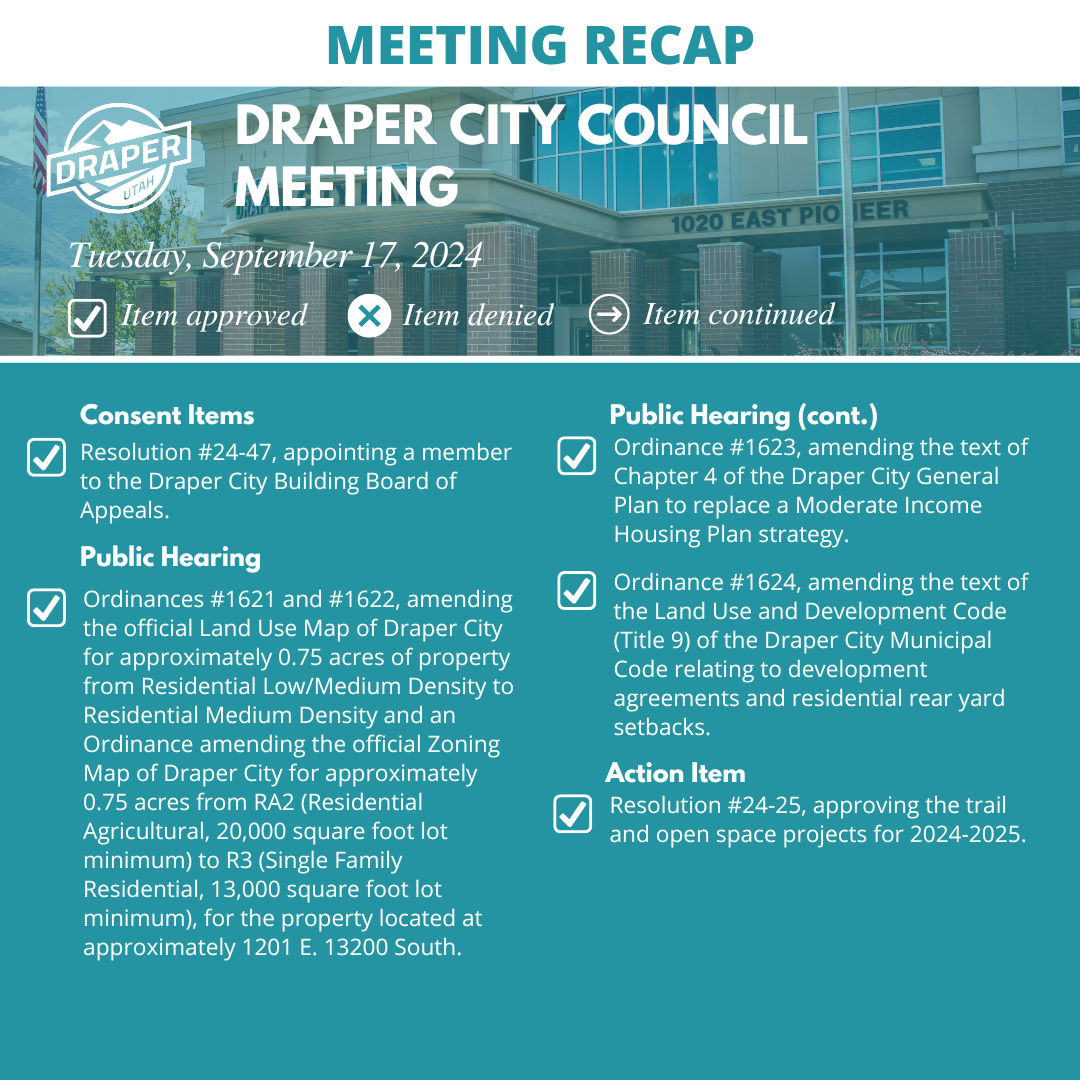 MEETING RECAP

DRAPER UTAH

DRAPER CITY COUNCIL MEETING

1020 EAST PIONEER

Tuesday, September 17, 2024

Item approved Item denied Item continued

Consent Items

Resolution #24-47, appointing a member to the Draper City Building Board of Appeals.

Public Hearing

Ordinances #1621 and #1622, amending the official Land Use Map of Draper City for approximately 0.75 acres of property from Residential Low/Medium Density to Residential Medium Density and an Ordinance amending the official Zoning Map of Draper City for approximately 0.75 acres from RA2 (Residential Agricultural, 20,000 square foot lot minimum) to R3 (Single Family Residential, 13,000 square foot lot minimum), for the property located at approximately 1201 E. 13200 South.

Public Hearing (cont.)

Ordinance #1623, amending the text of Chapter 4 of the Draper City General Plan to replace a Moderate Income Housing Plan strategy.

Ordinance #1624, amending the text of the Land Use and Development Code (Title 9) of the Draper City Municipal Code relating to development agreements and residential rear yard setbacks.

Action Item

Resolution #24-25, approving the trail and open space projects for 2024-2025.